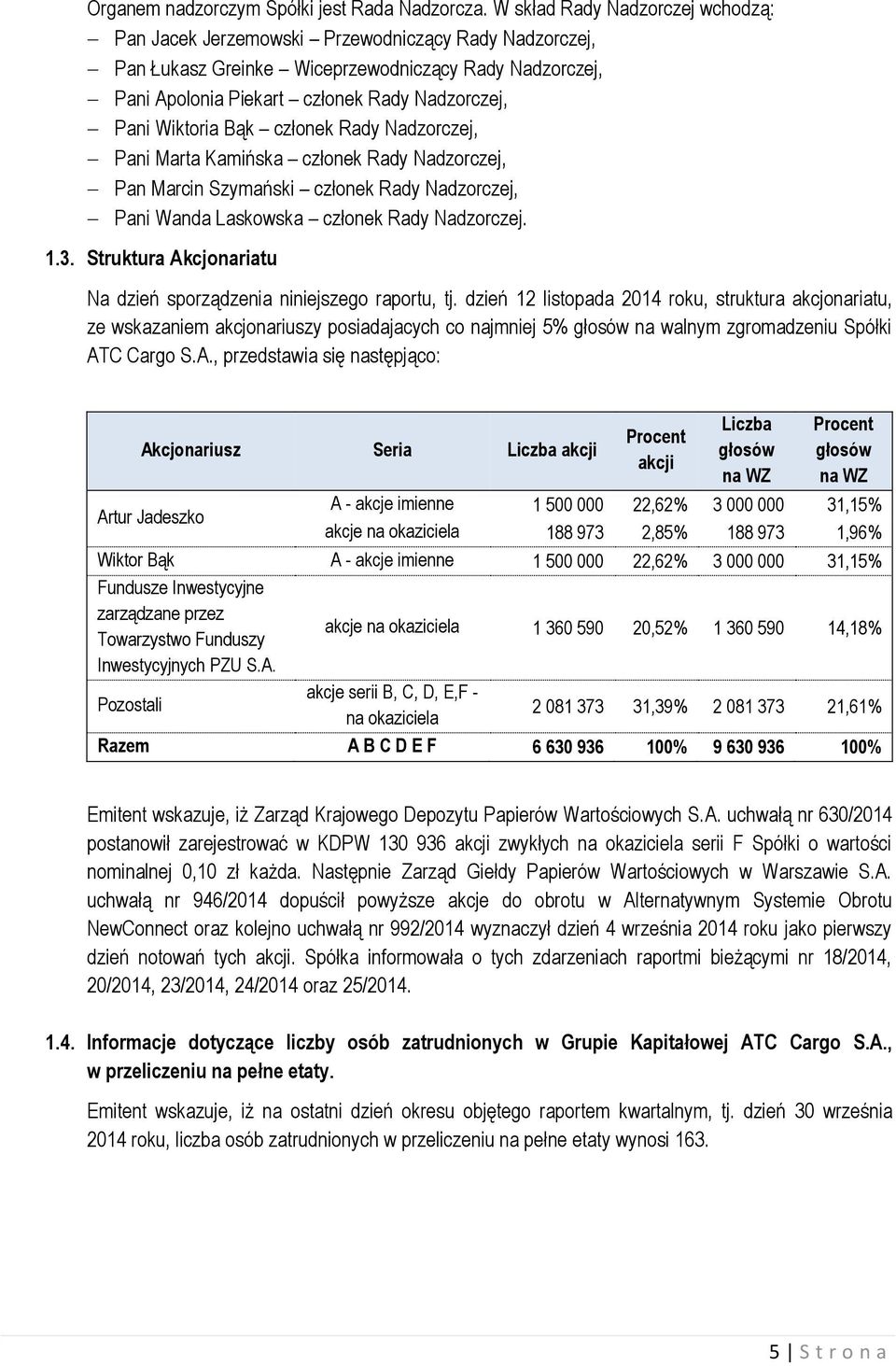 Organem nadzorczym Spółki jest Rada Nadzorcza. W skład Rady Nadzorczej wchodzą:
– Pan Jacek Jerzemowski – Przewodniczący Rady Nadzorczej,
– Pan Łukasz Greinke – Wiceprzewodniczący Rady Nadzorczej,
– Pani Apolonia Piekart – członek Rady Nadzorczej,
– Pani Wiktoria Bąk – członek Rady Nadzorczej,
– Pani Marta Kamińska – członek Rady Nadzorczej,
– Pan Marcin Szymański – członek Rady Nadzorczej,
– Pani Wanda Laskowska – członek Rady Nadzorczej.

1.3. Struktura Akcjonariatu

Na dzień sporządzenia niniejszego raportu, tj. dzień 12 listopada 2014 roku, struktura akcjonariatu, ze wskazaniem akcjonariuszy posiadajacych co najmniej 5% głosów na walnym zgromadzeniu Spółki ATC Cargo S.A., przedstawia się następjąco:

| Akcjonariusz | Seria | Liczba akcji | Procent akcji | Liczba głosów na WZ | Procent głosów na WZ |
|---|---|---|---|---|---|
| Artur Jadeszko | A - akcje imienne | 1 500 000 | 22,62% | 3 000 000 | 31,15% |
| | akcje na okaziciela | 188 973 | 2,85% | 188 973 | 1,96% |
| Wiktor Bąk | A - akcje imienne | 1 500 000 | 22,62% | 3 000 000 | 31,15% |
| Fundusze Inwestycyjne zarządzane przez Towarzystwo Funduszy Inwestycyjnych PZU S.A. | akcje na okaziciela | 1 360 590 | 20,52% | 1 360 590 | 14,18% |
| Pozostali | akcje serii B, C, D, E,F - na okaziciela | 2 081 373 | 31,39% | 2 081 373 | 21,61% |
| Razem | A B C D E F | 6 630 936 | 100% | 9 630 936 | 100% |

Emitent wskazuje, iż Zarząd Krajowego Depozytu Papierów Wartościowych S.A. uchwałą nr 630/2014 postanowił zarejestrować w KDPW 130 936 akcji zwykłych na okaziciela serii F Spółki o wartości nominalnej 0,10 zł każda. Następnie Zarząd Giełdy Papierów Wartościowych w Warszawie S.A. uchwałą nr 946/2014 dopuścił powyższe akcje do obrotu w Alternatywnym Systemie Obrotu NewConnect oraz kolejno uchwałą nr 992/2014 wyznaczył dzień 4 września 2014 roku jako pierwszy dzień notowań tych akcji. Spółka informowała o tych zdarzeniach raportmi bieżącymi nr 18/2014, 20/2014, 23/2014, 24/2014 oraz 25/2014.

1.4. Informacje dotyczące liczby osób zatrudnionych w Grupie Kapitałowej ATC Cargo S.A., w przeliczeniu na pełne etaty.

Emitent wskazuje, iż na ostatni dzień okresu objętego raportem kwartalnym, tj. dzień 30 września 2014 roku, liczba osób zatrudnionych w przeliczeniu na pełne etaty wynosi 163.

5 | S t r o n a